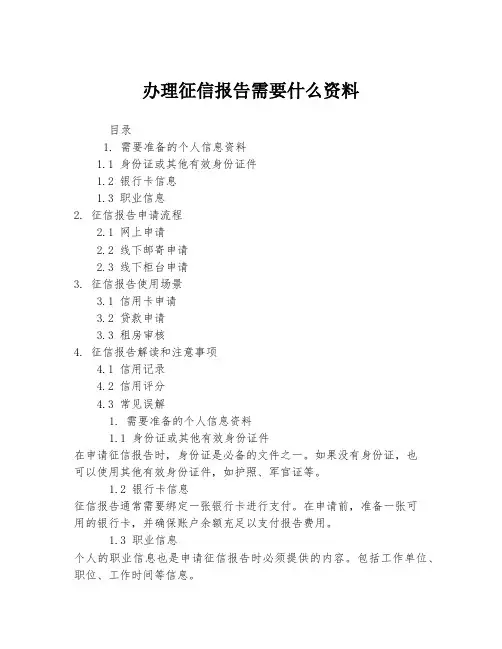 办理征信报告需要什么资料

目录

1. 需要准备的个人信息资料

1.1 身份证或其他有效身份证件

1.2 银行卡信息

1.3 职业信息

2. 征信报告申请流程

2.1 网上申请

2.2 线下邮寄申请

2.3 线下柜台申请

3. 征信报告使用场景

3.1 信用卡申请

3.2 贷款申请

3.3 租房审核

4. 征信报告解读和注意事项

4.1 信用记录

4.2 信用评分

4.3 常见误解

1. 需要准备的个人信息资料

1.1 身份证或其他有效身份证件

在申请征信报告时，身份证是必备的文件之一。如果没有身份证，也可以使用其他有效身份证件，如护照、军官证等。

1.2 银行卡信息

征信报告通常需要绑定一张银行卡进行支付。在申请前，准备一张可用的银行卡，并确保账户余额充足以支付报告费用。

1.3 职业信息

个人的职业信息也是申请征信报告时必须提供的内容。包括工作单位、职位、工作时间等信息。